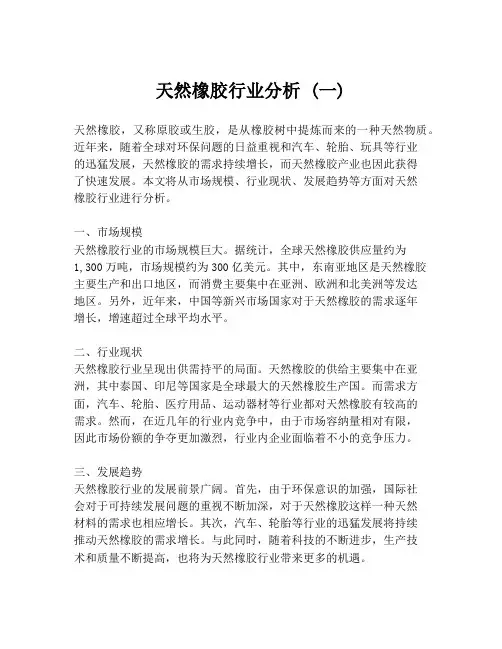 天然橡胶行业分析（一）

天然橡胶，又称原胶或生胶，是从橡胶树中提炼而来的一种天然物质。近年来，随着全球对环保问题的日益重视和汽车、轮胎、玩具等行业的迅猛发展，天然橡胶的需求持续增长，而天然橡胶产业也因此获得了快速发展。本文将从市场规模、行业现状、发展趋势等方面对天然橡胶行业进行分析。

一、市场规模
天然橡胶行业的市场规模巨大。据统计，全球天然橡胶供应量约为1,300万吨，市场规模约为300亿美元。其中，东南亚地区是天然橡胶主要生产和出口地区，而消费主要集中在亚洲、欧洲和北美洲等发达地区。另外，近年来，中国等新兴市场国家对于天然橡胶的需求逐年增长，增速超过全球平均水平。

二、行业现状
天然橡胶行业呈现出供需持平的局面。天然橡胶的供给主要集中在亚洲，其中泰国、印尼等国家是全球最大的天然橡胶生产国。而需求方面，汽车、轮胎、医疗用品、运动器材等行业都对天然橡胶有较高的需求。然而，在近几年的行业内竞争中，由于市场容纳量相对有限，因此市场份额的争夺更加激烈，行业内企业面临着不小的竞争压力。

三、发展趋势
天然橡胶行业的发展前景广阔。首先，由于环保意识的加强，国际社会对于可持续发展问题的重视不断加深，对于天然橡胶这样一种天然材料的需求也相应增长。其次，汽车、轮胎等行业的迅猛发展将持续推动天然橡胶的需求增长。与此同时，随着科技的不断进步，生产技术和质量不断提高，也将为天然橡胶行业带来更多的机遇。